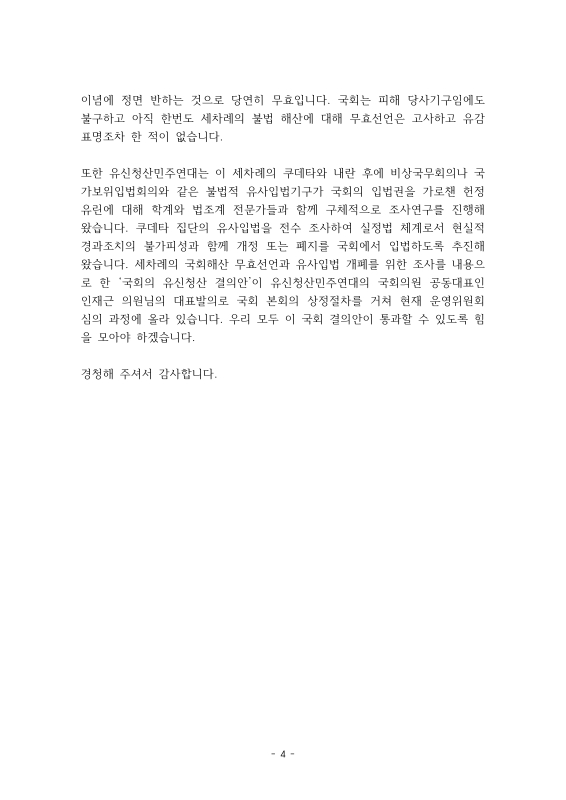 이념에 정면 반하는 것으로 당연히 무효입니다. 국회는 피해 당사기구임에도 불구하고 아직 한번도 세차례의 불법 해산에 대해 무효선언은 고사하고 유감 표명조차 한 적이 없습니다.

또한 유신청산민주연대는 이 세차례의 쿠데타와 내란 후에 비상국무회의나 국가보위입법회의와 같은 불법적 유사입법기구가 국회의 입법권을 가로챈 헌정 유린에 대해 학계와 법조계 전문가들과 함께 구체적으로 조사연구를 진행해 왔습니다. 쿠데타 집단의 유사입법을 전수 조사하여 실정법 체계로서 현실적 경과조치의 불가피성과 함께 개정 또는 폐지를 국회에서 입법하도록 추진해 왔습니다. 세차례의 국회해산 무효선언과 유사입법 개폐를 위한 조사를 내용으로 한 '국회의 유신청산 결의안'이 유신청산민주연대의 국회의원 공동대표인 인재근 의원님의 대표발의로 국회 본회의 상정절차를 거쳐 현재 운영위원회 심의 과정에 올라 있습니다. 우리 모두 이 국회 결의안이 통과할 수 있도록 힘을 모아야 하겠습니다.

경청해 주셔서 감사합니다.

- 4 -